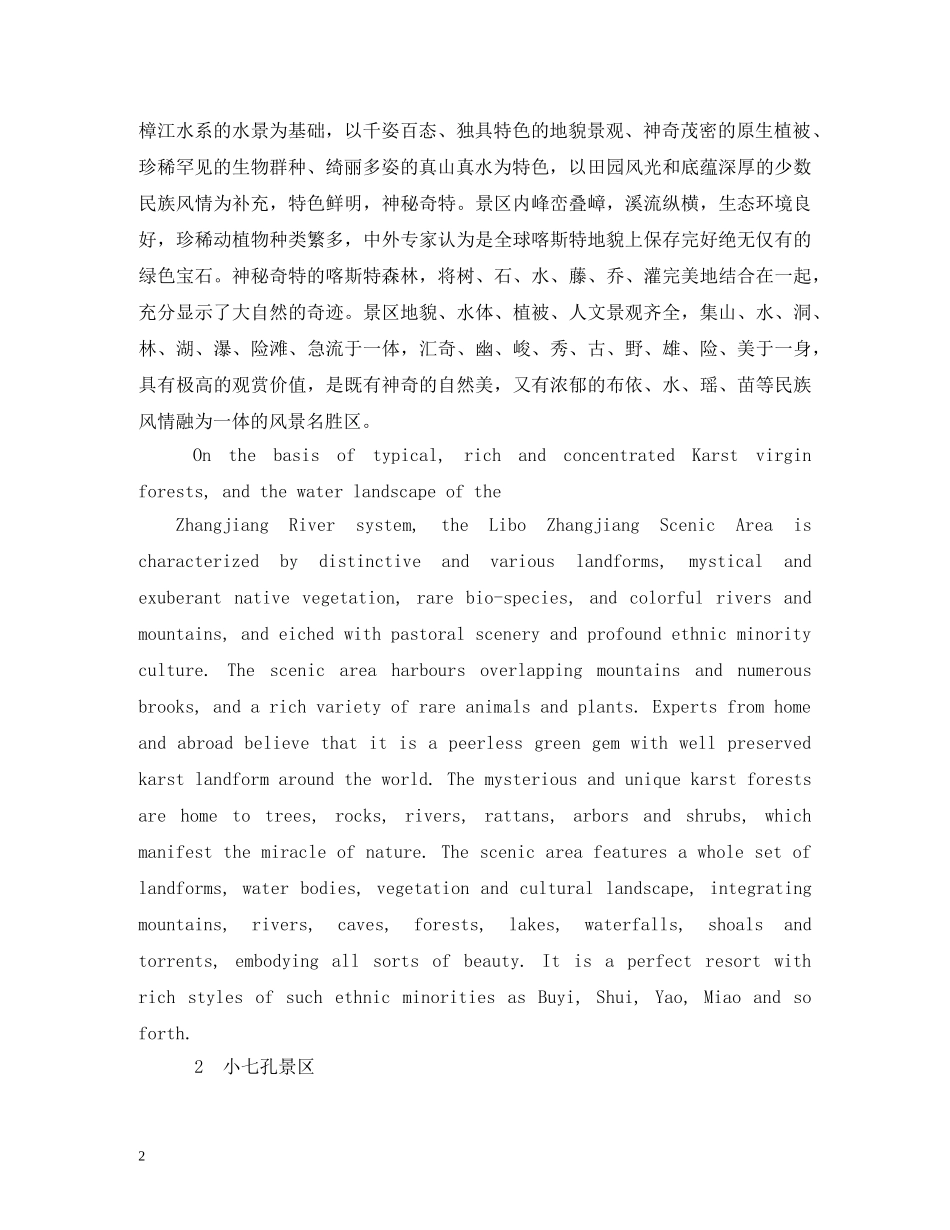 樟江水系的水景为基础，以千姿百态、独具特色的地貌景观、神奇茂密的原生植被、珍稀罕见的生物群种、绮丽多姿的真山真水为特色，以田园风光和底蕴深厚的少数民族风情为补充，特色鲜明，神秘奇特。景区内峰峦叠嶂，溪流纵横，生态环境良好，珍稀动植物种类繁多，中外专家认为是全球喀斯特地貌上保存完好绝无仅有的绿色宝石。神秘奇特的喀斯特森林，将树、石、水、藤、乔、灌完美地结合在一起，充分显示了大自然的奇迹。景区地貌、水体、植被、人文景观齐全，集山、水、洞、林、湖、瀑、险滩、急流于一体，汇奇、幽、峻、秀、古、野、雄、险、美于一身，具有极高的观赏价值，是既有神奇的自然美，又有浓郁的布依、水、瑶、苗等民族风情融为一体的风景名胜区。

On the basis of typical, rich and concentrated Karst virgin forests, and the water landscape of the

Zhangjiang River system, the Libo Zhangjiang Scenic Area is characterized by distinctive and various landforms, mystical and exuberant native vegetation, rare bio-species, and colorful rivers and mountains, and eiched with pastoral scenery and profound ethnic minority culture. The scenic area harbours overlapping mountains and numerous brooks, and a rich variety of rare animals and plants. Experts from home and abroad believe that it is a peerless green gem with well preserved karst landform around the world. The mysterious and unique karst forests are home to trees, rocks, rivers, rattans, arbors and shrubs, which manifest the miracle of nature. The scenic area features a whole set of landforms, water bodies, vegetation and cultural landscape, integrating mountains, rivers, caves, forests, lakes, waterfalls, shoals and torrents, embodying all sorts of beauty. It is a perfect resort with rich styles of such ethnic minorities as Buyi, Shui, Yao, Miao and so forth.

2 小七孔景区

2